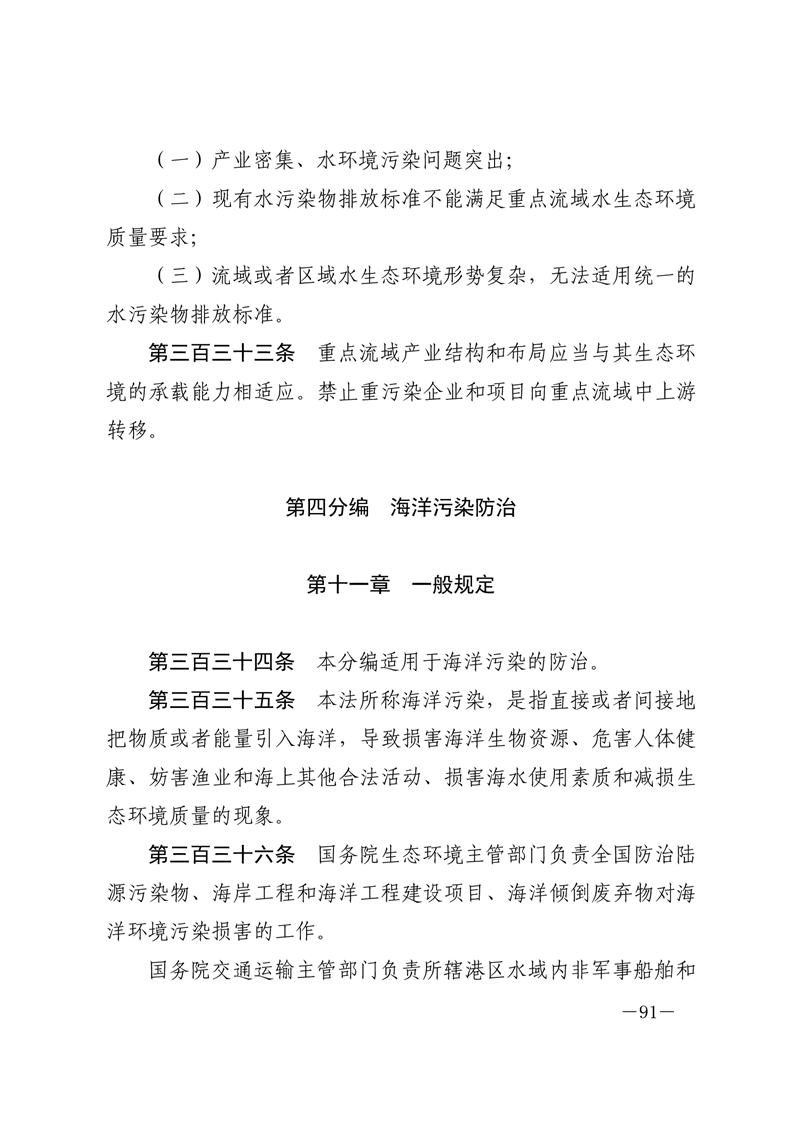 （一）产业密集、水环境污染问题突出；

（二）现有水污染物排放标准不能满足重点流域水生态环境质量要求；

（三）流域或者区域水生态环境形势复杂，无法适用统一的水污染物排放标准。

第三百三十三条　重点流域产业结构和布局应当与其生态环境的承载能力相适应。禁止重污染企业和项目向重点流域中上游转移。

第四分编　海洋污染防治

第十一章　一般规定

第三百三十四条　本分编适用于海洋污染的防治。

第三百三十五条　本法所称海洋污染，是指直接或者间接地把物质或者能量引入海洋，导致损害海洋生物资源、危害人体健康、妨害渔业和海上其他合法活动、损害海水使用素质和减损生态环境质量的现象。

第三百三十六条　国务院生态环境主管部门负责全国防治陆源污染物、海岸工程和海洋工程建设项目、海洋倾倒废弃物对海洋环境污染损害的工作。

国务院交通运输主管部门负责所辖港区水域内非军事船舶和

—91—